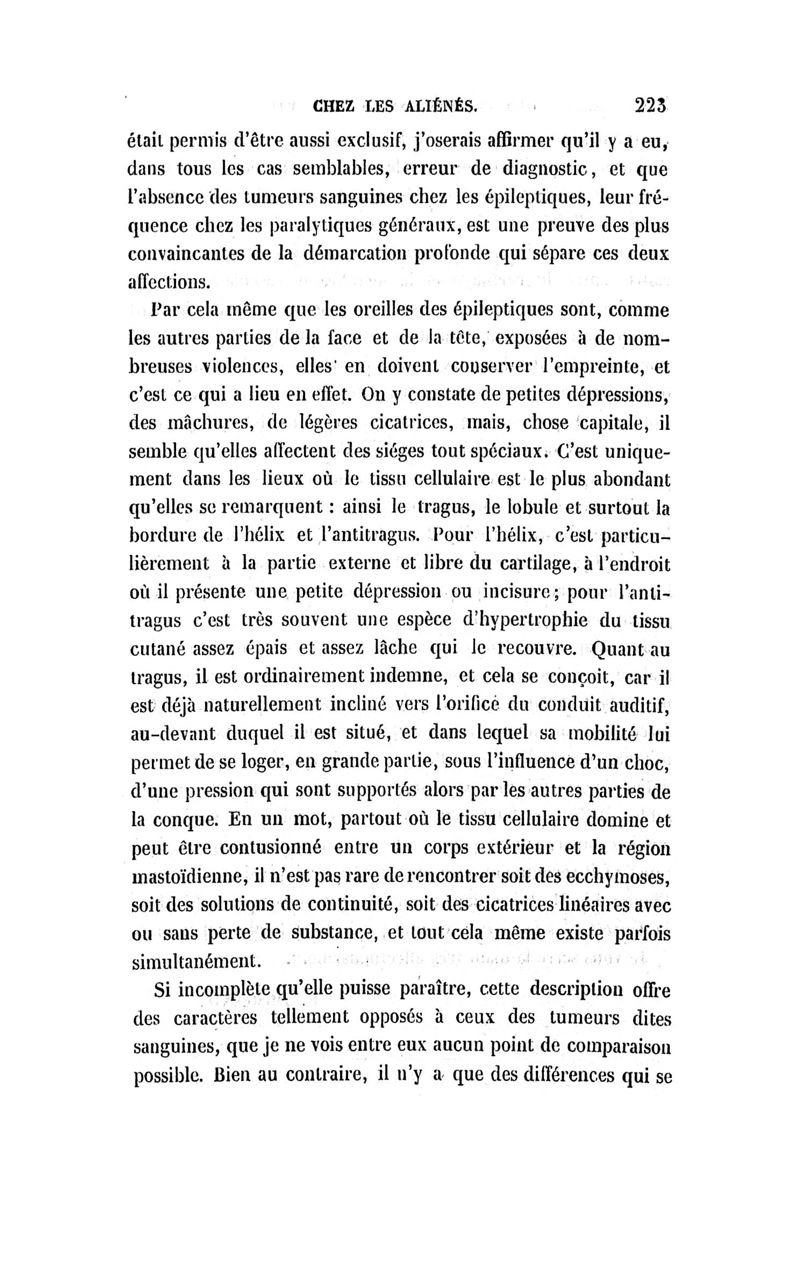 CHEZ LES ALIÉNÉS. 223

était permis d'être aussi exclusif, j'oserais affirmer qu'il y a eu, dans tous les cas semblables, erreur de diagnostic, et que l'absence des tumeurs sanguines chez les épileptiques, leur fréquence chez les paralytiques généraux, est une preuve des plus convaincantes de la démarcation profonde qui sépare ces deux affections.

Par cela même que les oreilles des épileptiques sont, comme les autres parties de la face et de la tête, exposées à de nombreuses violences, elles en doivent conserver l'empreinte, et c'est ce qui a lieu en effet. On y constate de petites dépressions, des mâchures, de légères cicatrices, mais, chose capitale, il semble qu'elles affectent des siéges tout spéciaux. C'est uniquement dans les lieux où le tissu cellulaire est le plus abondant qu'elles se remarquent : ainsi le tragus, le lobule et surtout la bordure de l'hélix et l'antitragus. Pour l'hélix, c'est particulièrement à la partie externe et libre du cartilage, à l'endroit où il présente une petite dépression ou incisure; pour l'antitragus c'est très souvent une espèce d'hypertrophie du tissu cutané assez épais et assez lâche qui le recouvre. Quant au tragus, il est ordinairement indemne, et cela se conçoit, car il est déjà naturellement incliné vers l'orifice du conduit auditif, au-devant duquel il est situé, et dans lequel sa mobilité lui permet de se loger, en grande partie, sous l'influence d'un choc, d'une pression qui sont supportés alors par les autres parties de la conque. En un mot, partout où le tissu cellulaire domine et peut être contusionné entre un corps extérieur et la région mastoïdienne, il n'est pas rare de rencontrer soit des ecchymoses, soit des solutions de continuité, soit des cicatrices linéaires avec ou sans perte de substance, et tout cela même existe parfois simultanément.

Si incomplète qu'elle puisse paraître, cette description offre des caractères tellement opposés à ceux des tumeurs dites sanguines, que je ne vois entre eux aucun point de comparaison possible. Bien au contraire, il n'y a que des différences qui se